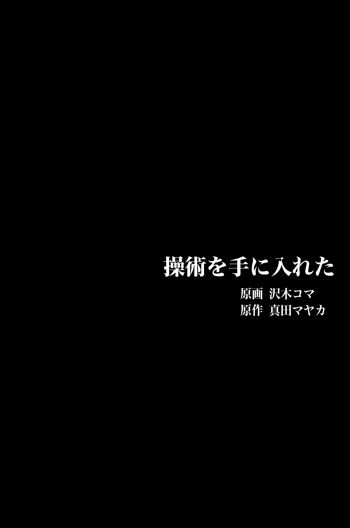 操術を手に入れた

原画 沢木コマ
原作 真田マヤカ